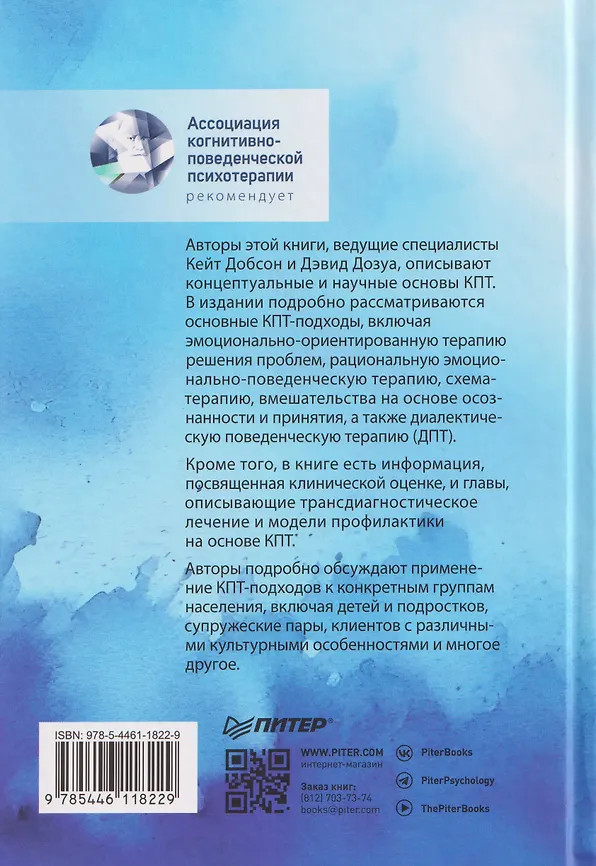 Ассоциация когнитивно-поведенческой психотерапии
рекомендует

Авторы этой книги, ведущие специалисты Кейт Добсон и Дэвид Дозуа, описывают концептуальные и научные основы КПТ. В издании подробно рассматриваются основные КПТ-подходы, включая эмоционально-ориентированную терапию решения проблем, рациональную эмоционально-поведенческую терапию, схема-терапию, вмешательства на основе осознанности и принятия, а также диалектическую поведенческую терапию (ДПТ).

Кроме того, в книге есть информация, посвященная клинической оценке, и главы, описывающие трансдиагностическое лечение и модели профилактики на основе КПТ.

Авторы подробно обсуждают применение КПТ-подходов к конкретным группам населения, включая детей и подростков, супружеские пары, клиентов с различными культурными особенностями и многое другое.

ISBN: 978-5-4461-1822-9

9 785446 118229

ПИТЕР®

WWW.PITER.COM
интернет-магазин

Заказ книг:
(812) 703-73-74
books@piter.com

PiterBooks

PiterPsychology

ThePiterBooks